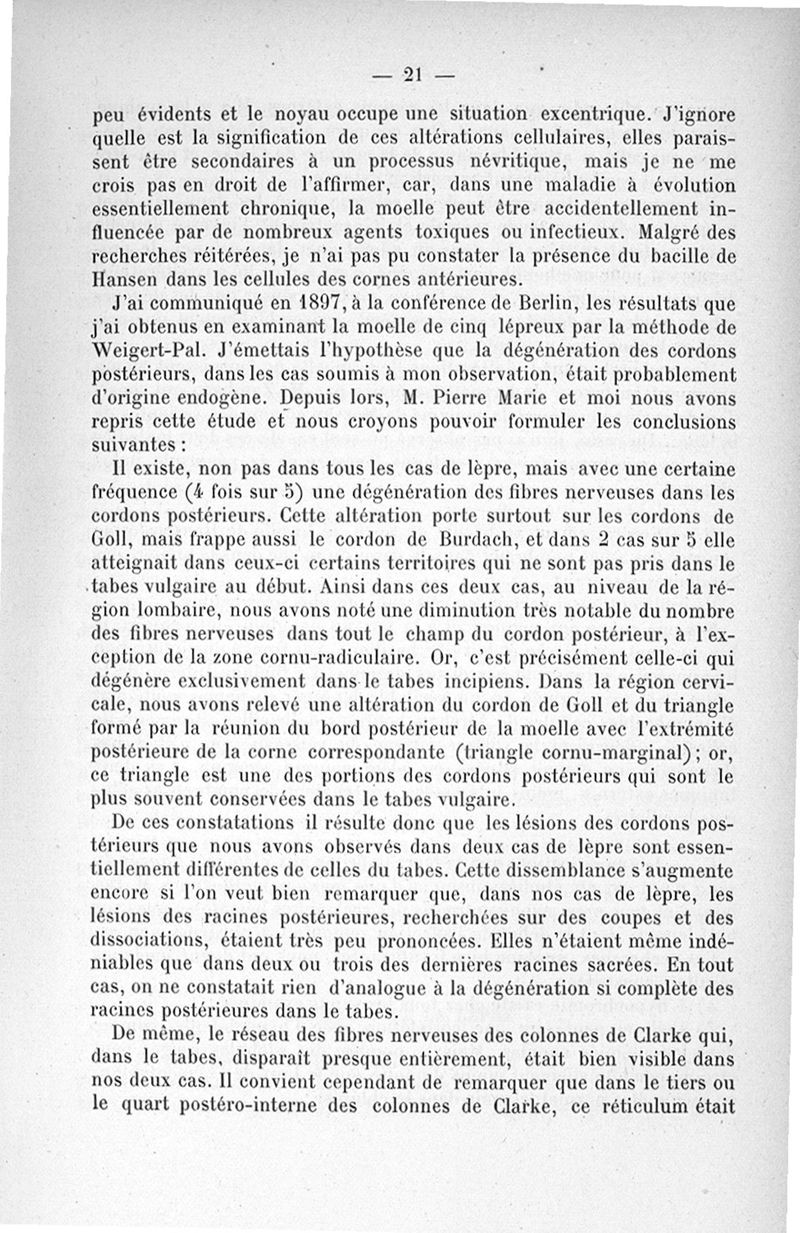 — 21 —

peu évidents et le noyau occupe une situation excentrique. J'ignore quelle est la signification de ces altérations cellulaires, elles paraissent être secondaires à un processus névritique, mais je ne me crois pas en droit de l'affirmer, car, dans une maladie à évolution essentiellement chronique, la moelle peut être accidentellement influencée par de nombreux agents toxiques ou infectieux. Malgré des recherches réitérées, je n'ai pas pu constater la présence du bacille de Hansen dans les cellules des cornes antérieures.

J'ai communiqué en 1897, à la conférence de Berlin, les résultats que j'ai obtenus en examinant la moelle de cinq lépreux par la méthode de Weigert-Pal. J'émettais l'hypothèse que la dégénération des cordons postérieurs, dans les cas soumis à mon observation, était probablement d'origine endogène. Depuis lors, M. Pierre Marie et moi nous avons repris cette étude et nous croyons pouvoir formuler les conclusions suivantes :

Il existe, non pas dans tous les cas de lèpre, mais avec une certaine fréquence (4 fois sur 5) une dégénération des fibres nerveuses dans les cordons postérieurs. Cette altération porte surtout sur les cordons de Goll, mais frappe aussi le cordon de Burdach, et dans 2 cas sur 5 elle atteignait dans ceux-ci certains territoires qui ne sont pas pris dans le tabes vulgaire au début. Ainsi dans ces deux cas, au niveau de la région lombaire, nous avons noté une diminution très notable du nombre des fibres nerveuses dans tout le champ du cordon postérieur, à l'exception de la zone cornu-radiculaire. Or, c'est précisément celle-ci qui dégénère exclusivement dans le tabes incipiens. Dans la région cervicale, nous avons relevé une altération du cordon de Goll et du triangle formé par la réunion du bord postérieur de la moelle avec l'extrémité postérieure de la corne correspondante (triangle cornu-marginal) ; or, ce triangle est une des portions des cordons postérieurs qui sont le plus souvent conservées dans le tabes vulgaire.

De ces constatations il résulte donc que les lésions des cordons postérieurs que nous avons observés dans deux cas de lèpre sont essentiellement différentes de celles du tabes. Cette dissemblance s'augmente encore si l'on veut bien remarquer que, dans nos cas de lèpre, les lésions des racines postérieures, recherchées sur des coupes et des dissociations, étaient très peu prononcées. Elles n'étaient même indéniables que dans deux ou trois des dernières racines sacrées. En tout cas, on ne constatait rien d'analogue à la dégénération si complète des racines postérieures dans le tabes.

De même, le réseau des fibres nerveuses des colonnes de Clarke qui, dans le tabes, disparaît presque entièrement, était bien visible dans nos deux cas. Il convient cependant de remarquer que dans le tiers ou le quart postéro-interne des colonnes de Clarke, ce réticulum était